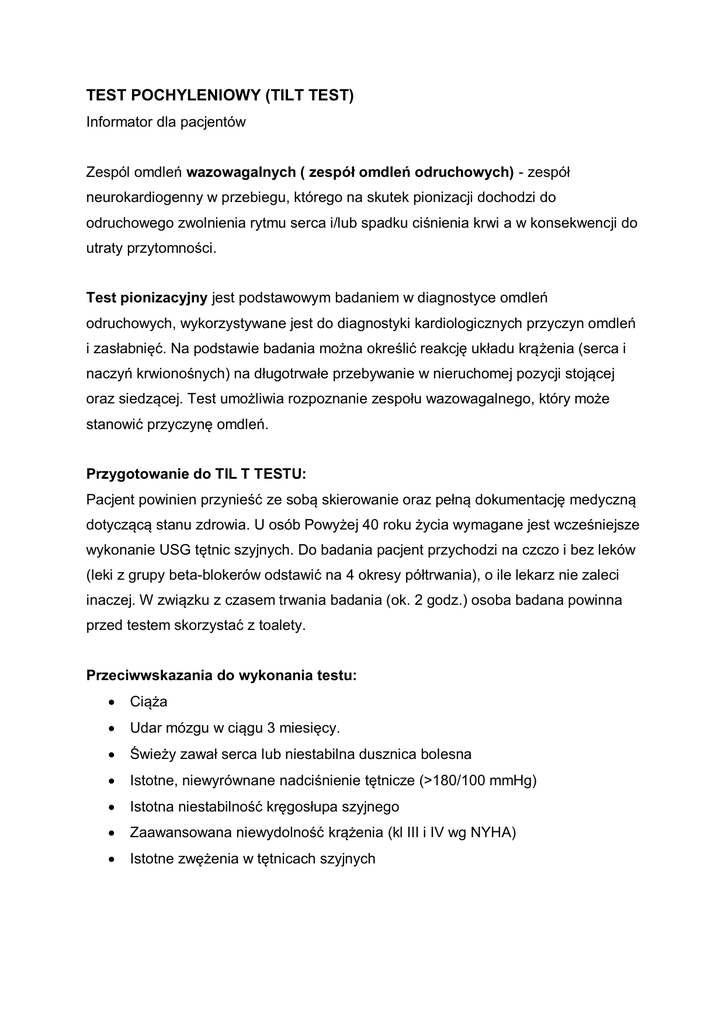 TEST POCHYLENIOWY (TILT TEST)
Informator dla pacjentów

Zespól omdleń wazowagalnych ( zespół omdleń odruchowych) - zespół neurokardiogenny w przebiegu, którego na skutek pionizacji dochodzi do odruchowego zwolnienia rytmu serca i/lub spadku ciśnienia krwi a w konsekwencji do utraty przytomności.

Test pionizacyjny jest podstawowym badaniem w diagnostyce omdleń odruchowych, wykorzystywane jest do diagnostyki kardiologicznych przyczyn omdleń i zasłabnięć. Na podstawie badania można określić reakcję układu krążenia (serca i naczyń krwionośnych) na długotrwałe przebywanie w nieruchomej pozycji stojącej oraz siedzącej. Test umożliwia rozpoznanie zespołu wazowagalnego, który może stanowić przyczynę omdleń.

Przygotowanie do TIL T TESTU:
Pacjent powinien przynieść ze sobą skierowanie oraz pełną dokumentację medyczną dotyczącą stanu zdrowia. U osób Powyżej 40 roku życia wymagane jest wcześniejsze wykonanie USG tętnic szyjnych. Do badania pacjent przychodzi na czczo i bez leków (leki z grupy beta-blokerów odstawić na 4 okresy półtrwania), o ile lekarz nie zaleci inaczej. W związku z czasem trwania badania (ok. 2 godz.) osoba badana powinna przed testem skorzystać z toalety.

Przeciwwskazania do wykonania testu:
• Ciąża
• Udar mózgu w ciągu 3 miesięcy.
• Świeży zawał serca lub niestabilna dusznica bolesna
• Istotne, niewyrównane nadciśnienie tętnicze (>180/100 mmHg)
• Istotna niestabilność kręgosłupa szyjnego
• Zaawansowana niewydolność krążenia (kl III i IV wg NYHA)
• Istotne zwężenia w tętnicach szyjnych